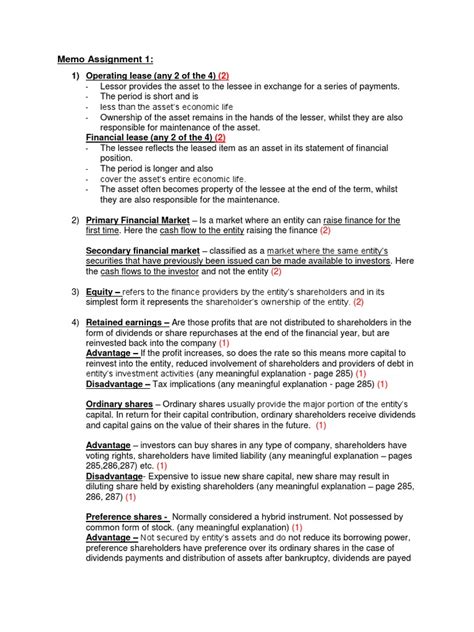 Memo Assignment 1:

1) Operating lease (any 2 of the 4) (2)
- Lessor provides the asset to the lessee in exchange for a series of payments.
- The period is short and is
- less than the asset's economic life
- Ownership of the asset remains in the hands of the lesser, whilst they are also responsible for maintenance of the asset.

Financial lease (any 2 of the 4) (2)
- The lessee reflects the leased item as an asset in its statement of financial position.
- The period is longer and also
- cover the asset's entire economic life.
- The asset often becomes property of the lessee at the end of the term, whilst they are also responsible for the maintenance.

2) Primary Financial Market – Is a market where an entity can raise finance for the first time. Here the cash flow to the entity raising the finance (2)

Secondary financial market – classified as a market where the same entity's securities that have previously been issued can be made available to investors. Here the cash flows to the investor and not the entity (2)

3) Equity – refers to the finance providers by the entity's shareholders and in its simplest form it represents the shareholder's ownership of the entity. (2)

4) Retained earnings – Are those profits that are not distributed to shareholders in the form of dividends or share repurchases at the end of the financial year, but are reinvested back into the company (1)
Advantage – If the profit increases, so does the rate so this means more capital to reinvest into the entity, reduced involvement of shareholders and providers of debt in entity's investment activities (any meaningful explanation - page 285) (1)
Disadvantage – Tax implications (any meaningful explanation - page 285) (1)

Ordinary shares – Ordinary shares usually provide the major portion of the entity's capital. In return for their capital contribution, ordinary shareholders receive dividends and capital gains on the value of their shares in the future. (1)

Advantage – investors can buy shares in any type of company, shareholders have voting rights, shareholders have limited liability (any meaningful explanation – pages 285,286,287) etc. (1)
Disadvantage- Expensive to issue new share capital, new share may result in diluting share held by existing shareholders (any meaningful explanation – page 285, 286, 287) (1)

Preference shares - Normally considered a hybrid instrument. Not possessed by common form of stock. (any meaningful explanation) (1)
Advantage – Not secured by entity's assets and do not reduce its borrowing power, preference shareholders have preference over its ordinary shares in the case of dividends payments and distribution of assets after bankruptcy, dividends are payed